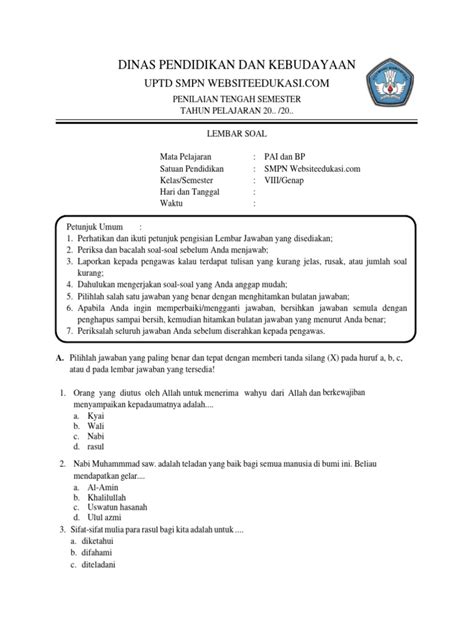 DINAS PENDIDIKAN DAN KEBUDAYAAN
UPTD SMPN WEBSITEEDUKASI.COM
PENILAIAN TENGAH SEMESTER
TAHUN PELAJARAN 20.. /20..

LEMBAR SOAL

Mata Pelajaran : PAI dan BP
Satuan Pendidikan : SMPN Websiteedukasi.com
Kelas/Semester : VIII/Genap
Hari dan Tanggal :
Waktu :

Petunjuk Umum :
1. Perhatikan dan ikuti petunjuk pengisian Lembar Jawaban yang disediakan;
2. Periksa dan bacalah soal-soal sebelum Anda menjawab;
3. Laporkan kepada pengawas kalau terdapat tulisan yang kurang jelas, rusak, atau jumlah soal kurang;
4. Dahulukan mengerjakan soal-soal yang Anda anggap mudah;
5. Pilihlah salah satu jawaban yang benar dengan menghitamkan bulatan jawaban;
6. Apabila Anda ingin memperbaiki/mengganti jawaban, bersihkan jawaban semula dengan penghapus sampai bersih, kemudian hitamkan bulatan jawaban yang menurut Anda benar;
7. Periksalah seluruh jawaban Anda sebelum diserahkan kepada pengawas.

A. Pilihlah jawaban yang paling benar dan tepat dengan memberi tanda silang (X) pada huruf a, b, c, atau d pada lembar jawaban yang tersedia!

1. Orang yang diutus oleh Allah untuk menerima wahyu dari Allah dan berkewajiban menyampaikan kepadaumatnya adalah....
a. Kyai
b. Wali
c. Nabi
d. rasul

2. Nabi Muhammmad saw. adalah teladan yang baik bagi semua manusia di bumi ini. Beliau mendapatkan gelar....
a. Al-Amin
b. Khalilullah
c. Uswatun hasanah
d. Ulul azmi

3. Sifat-sifat mulia para rasul bagi kita adalah untuk ....
a. diketahui
b. difahami
c. diteladani